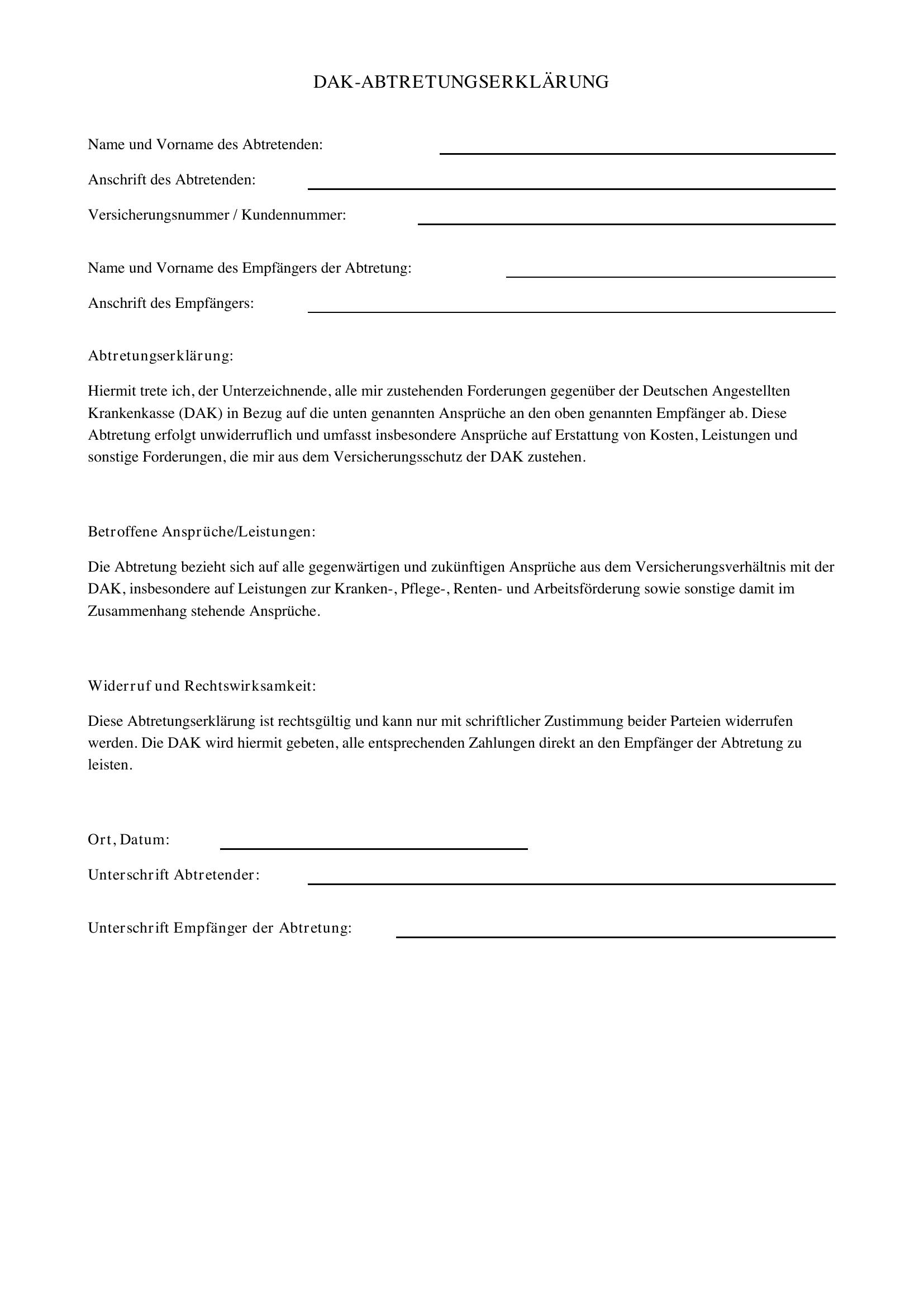 DAK-ABTRETUNGSERKLÄRUNG

Name und Vorname des Abtretenden: ____

Anschrift des Abtretenden: ____

Versicherungsnummer / Kundennummer: ____

Name und Vorname des Empfängers der Abtretung: ____

Anschrift des Empfängers: ____

Abtretungserklärung:

Hiermit trete ich, der Unterzeichnende, alle mir zustehenden Forderungen gegenüber der Deutschen Angestellten Krankenkasse (DAK) in Bezug auf die unten genannten Ansprüche an den oben genannten Empfänger ab. Diese Abtretung erfolgt unwiderruflich und umfasst insbesondere Ansprüche auf Erstattung von Kosten, Leistungen und sonstige Forderungen, die mir aus dem Versicherungsschutz der DAK zustehen.

Betroffene Ansprüche/Leistungen:

Die Abtretung bezieht sich auf alle gegenwärtigen und zukünftigen Ansprüche aus dem Versicherungsverhältnis mit der DAK, insbesondere auf Leistungen zur Kranken-, Pflege-, Renten- und Arbeitsförderung sowie sonstige damit im Zusammenhang stehende Ansprüche.

Widerruf und Rechtswirksamkeit:

Diese Abtretungserklärung ist rechtsgültig und kann nur mit schriftlicher Zustimmung beider Parteien widerrufen werden. Die DAK wird hiermit gebeten, alle entsprechenden Zahlungen direkt an den Empfänger der Abtretung zu leisten.

Ort, Datum: ____

Unterschrift Abtretender: ____

Unterschrift Empfänger der Abtretung: ____